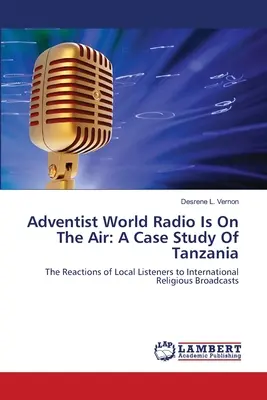 Desrene L. Vernon

Adventist World Radio Is On The Air: A Case Study Of Tanzania

The Reactions of Local Listeners to International Religious Broadcasts

LAP LAMBERT Academic Publishing